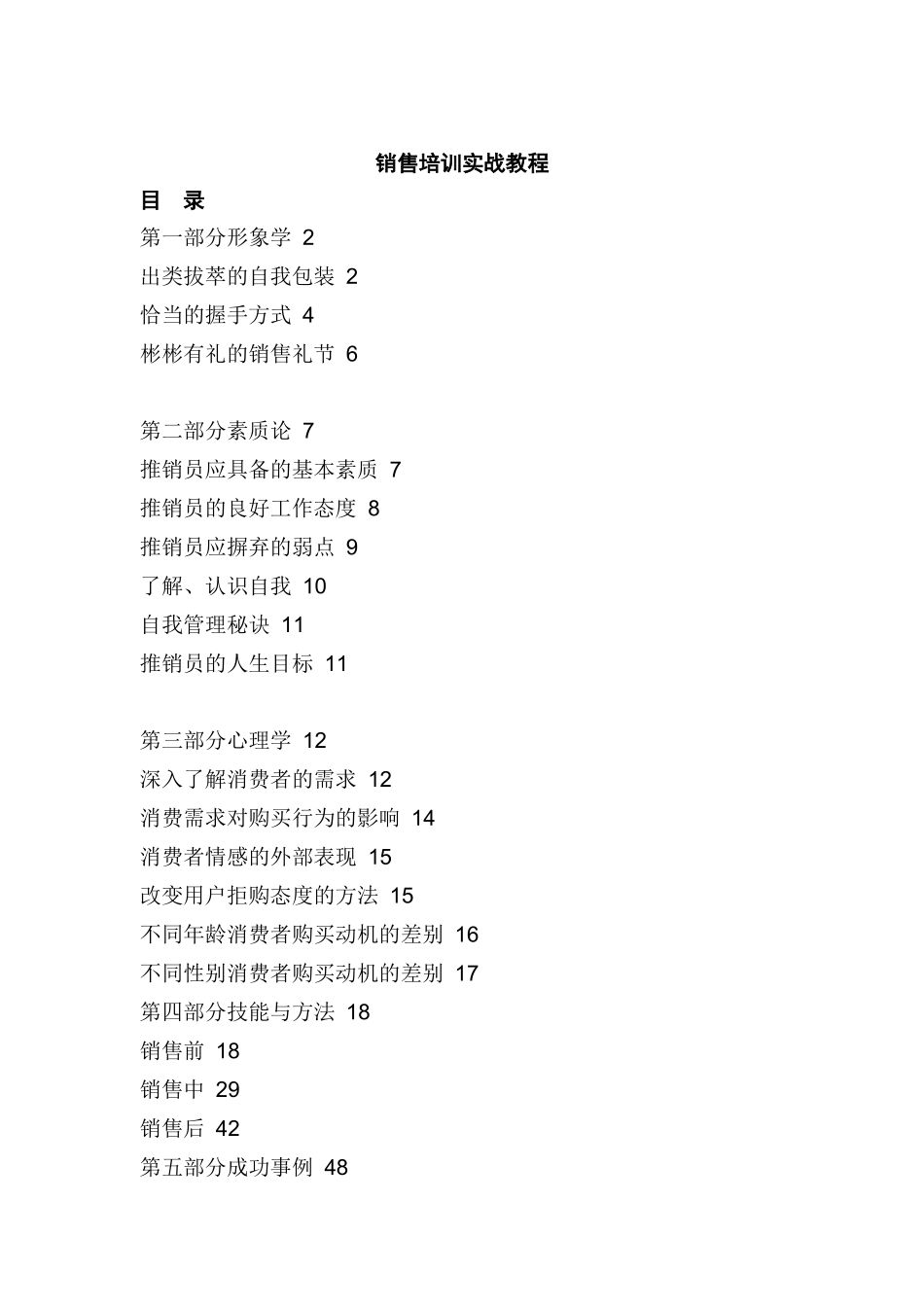 销售培训实战教程

目　录

第一部分形象学 2

出类拔萃的自我包装 2

恰当的握手方式 4

彬彬有礼的销售礼节 6

第二部分素质论 7

推销员应具备的基本素质 7

推销员的良好工作态度 8

推销员应摒弃的弱点 9

了解、认识自我 10

自我管理秘诀 11

推销员的人生目标 11

第三部分心理学 12

深入了解消费者的需求 12

消费需求对购买行为的影响 14

消费者情感的外部表现 15

改变用户拒购态度的方法 15

不同年龄消费者购买动机的差别 16

不同性别消费者购买动机的差别 17

第四部分技能与方法 18

销售前 18

销售中 29

销售后 42

第五部分成功事例 48